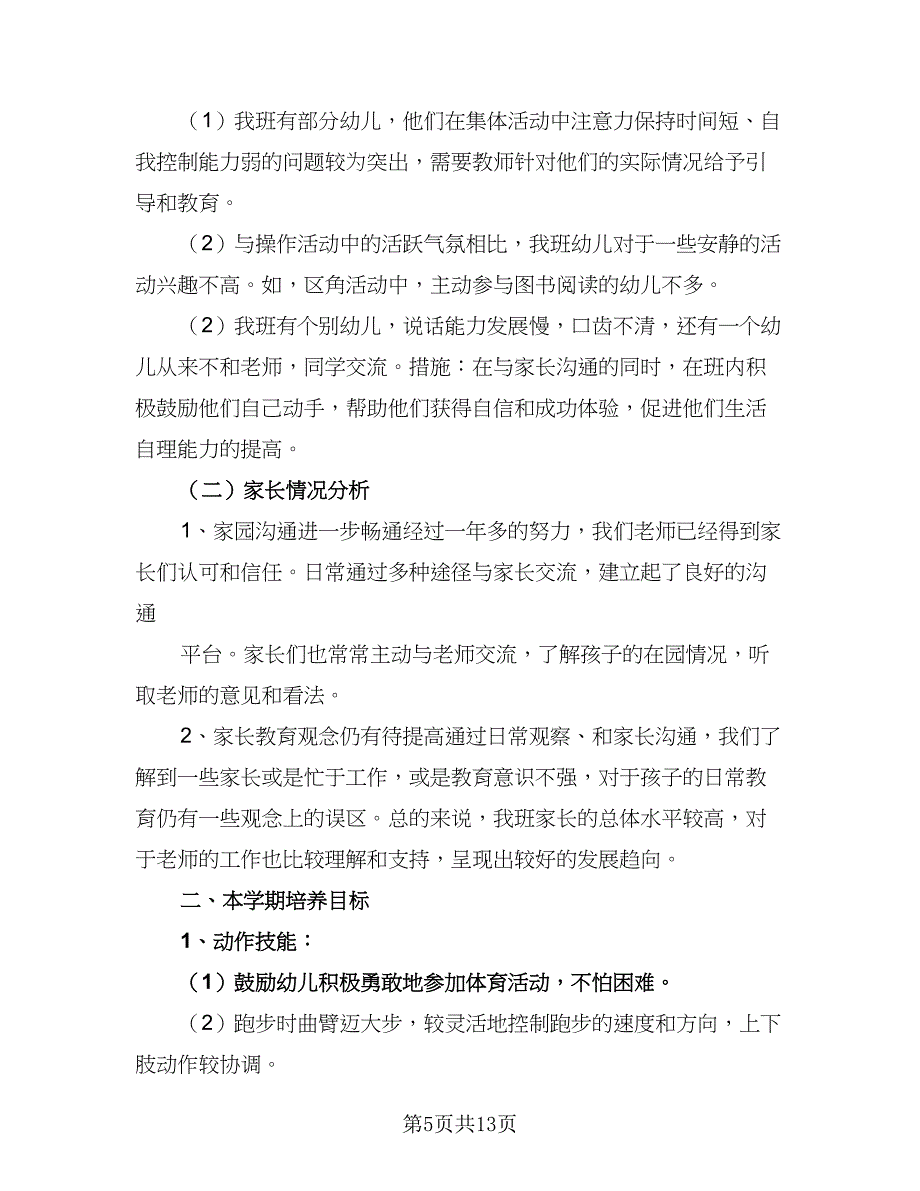 （1）我班有部分幼儿，他们在集体活动中注意力保持时间短、自我控制能力弱的问题较为突出，需要教师针对他们的实际情况给予引导和教育。

（2）与操作活动中的活跃气氛相比，我班幼儿对于一些安静的活动兴趣不高。如，区角活动中，主动参与图书阅读的幼儿不多。

（2）我班有个别幼儿，说话能力发展慢，口齿不清，还有一个幼儿从来不和老师，同学交流。措施：在与家长沟通的同时，在班内积极鼓励他们自己动手，帮助他们获得自信和成功体验，促进他们生活自理能力的提高。

（二）家长情况分析

1、家园沟通进一步畅通经过一年多的努力，我们老师已经得到家长们认可和信任。日常通过多种途径与家长交流，建立起了良好的沟通

平台。家长们也常常主动与老师交流，了解孩子的在园情况，听取老师的意见和看法。

2、家长教育观念仍有待提高通过日常观察、和家长沟通，我们了解到一些家长或是忙于工作，或是教育意识不强，对于孩子的日常教育仍有一些观念上的误区。总的来说，我班家长的总体水平较高，对于老师的工作也比较理解和支持，呈现出较好的发展趋向。

二、本学期培养目标

1、动作技能：

（1）鼓励幼儿积极勇敢地参加体育活动，不怕困难。

（2）跑步时曲臂迈大步，较灵活地控制跑步的速度和方向，上下肢动作较协调。

第5页共13页